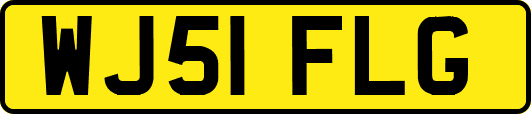 WJ51 FLG